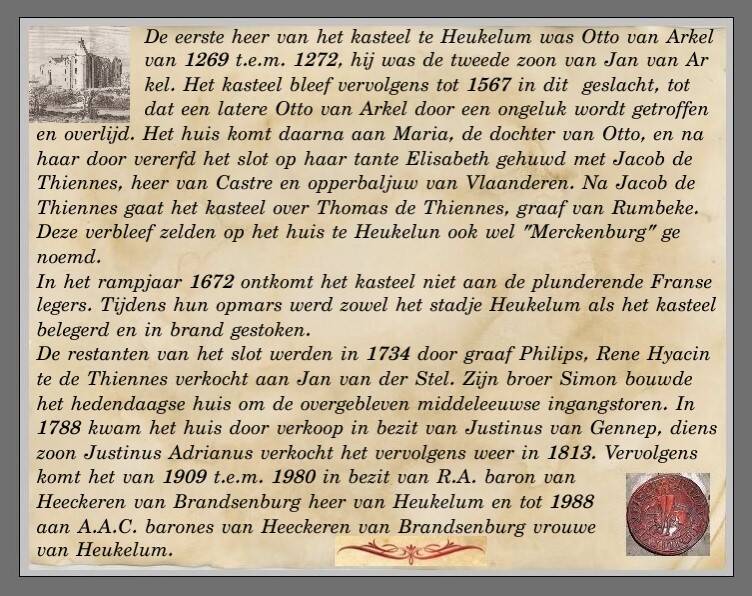 De eerste heer van het kasteel te Heukelum was Otto van Arkel van 1269 t.e.m. 1272, hij was de tweede zoon van Jan van Ar kel. Het kasteel bleef vervolgens tot 1567 in dit geslacht, tot dat een latere Otto van Arkel door een ongeluk wordt getroffen en overlijd. Het huis komt daarna aan Maria, de dochter van Otto, en na haar door vererfd het slot op haar tante Elisabeth gehuwd met Jacob de Thiennes, heer van Castre en opperbaljuw van Vlaanderen. Na Jacob de Thiennes gaat het kasteel over Thomas de Thiennes, graaf van Rumbeke. Deze verbleef zelden op het huis te Heukelun ook wel "Merckenburg" ge noemd.

In het rampjaar 1672 ontkomt het kasteel niet aan de plunderende Franse legers. Tijdens hun opmars werd zowel het stadje Heukelum als het kasteel belegerd en in brand gestoken.

De restanten van het slot werden in 1734 door graaf Philips, Rene Hyacin te de Thiennes verkocht aan Jan van der Stel. Zijn broer Simon bouwde het hedendaagse huis om de overgebleven middeleeuwse ingangstoren. In 1788 kwam het huis door verkoop in bezit van Justinus van Gennep, diens zoon Justinus Adrianus verkocht het vervolgens weer in 1813. Vervolgens komt het van 1909 t.e.m. 1980 in bezit van R.A. baron van Heeckeren van Brandsenburg heer van Heukelum en tot 1988 aan A.A.C. barones van Heeckeren van Brandsenburg vrouwe van Heukelum.